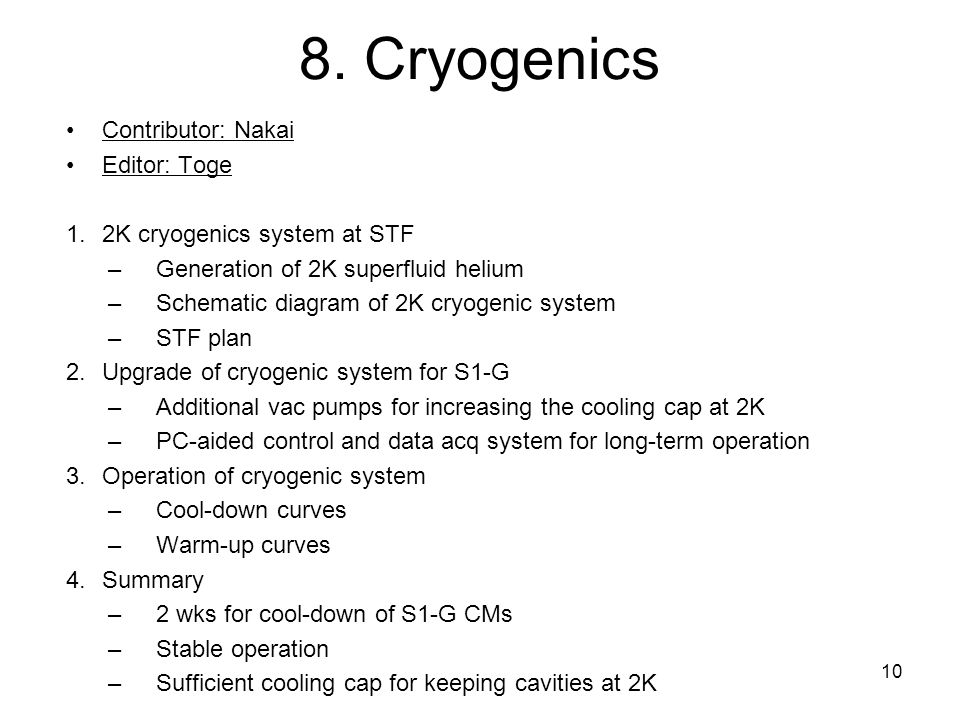 8. Cryogenics

• Contributor: Nakai
• Editor: Toge

1. 2K cryogenics system at STF
– Generation of 2K superfluid helium
– Schematic diagram of 2K cryogenic system
– STF plan
2. Upgrade of cryogenic system for S1-G
– Additional vac pumps for increasing the cooling cap at 2K
– PC-aided control and data acq system for long-term operation
3. Operation of cryogenic system
– Cool-down curves
– Warm-up curves
4. Summary
– 2 wks for cool-down of S1-G CMs
– Stable operation
– Sufficient cooling cap for keeping cavities at 2K

10